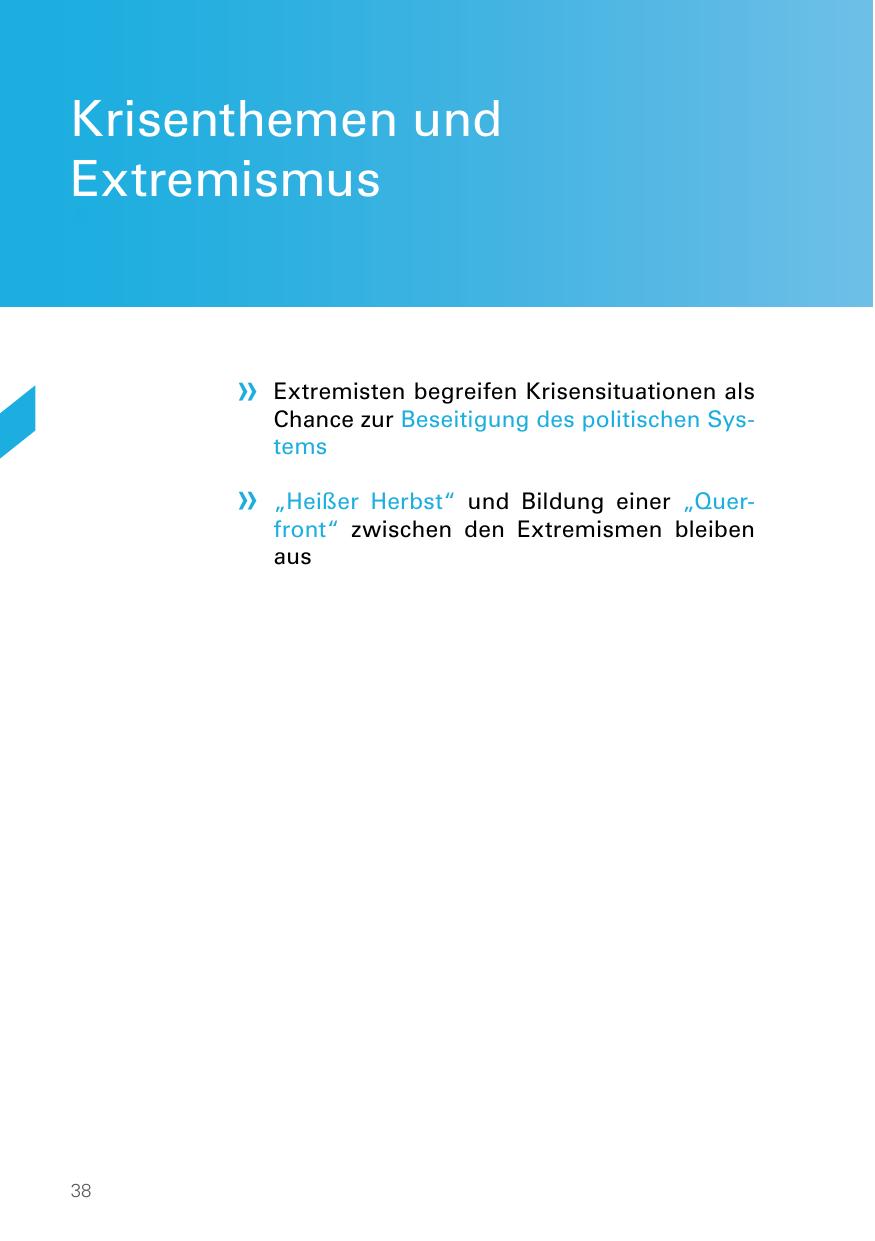 Krisenthemen und Extremismus

» Extremisten begreifen Krisensituationen als Chance zur Beseitigung des politischen Systems

» „Heißer Herbst“ und Bildung einer „Querfront“ zwischen den Extremismen bleiben aus

38